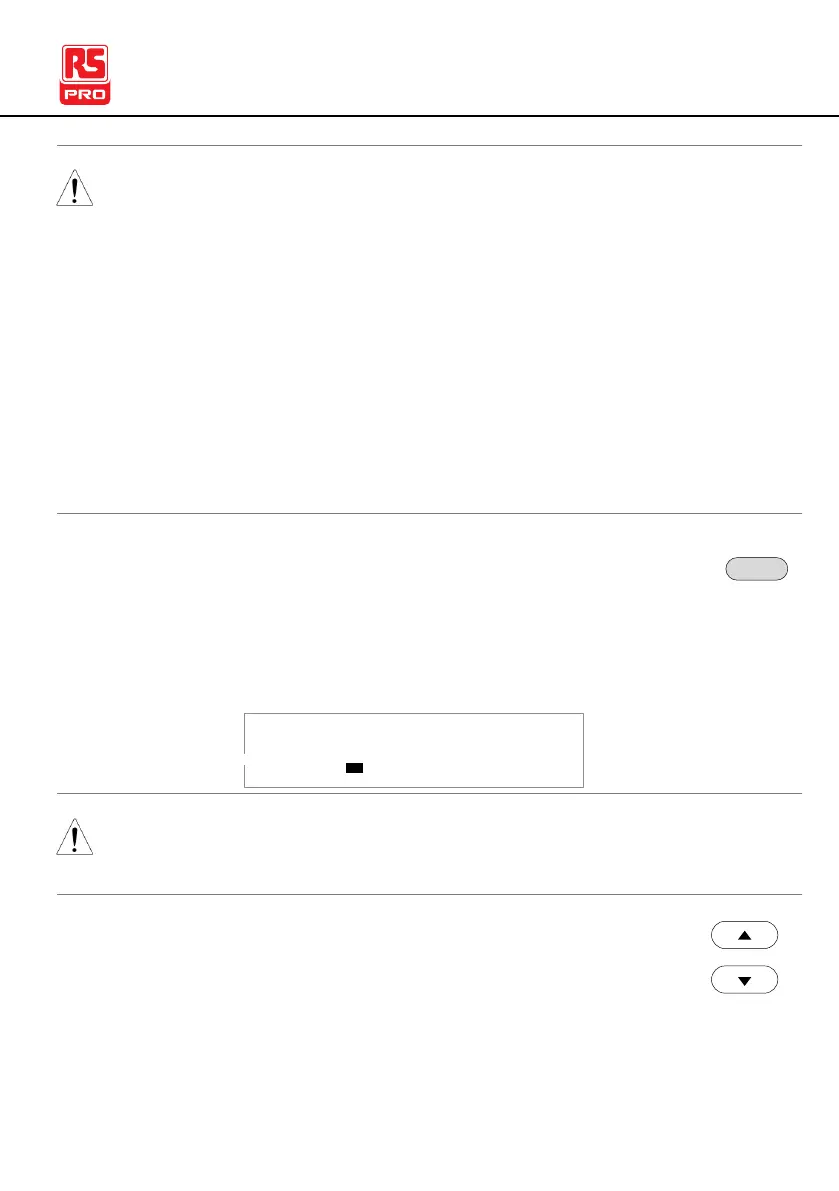 RS
PRO